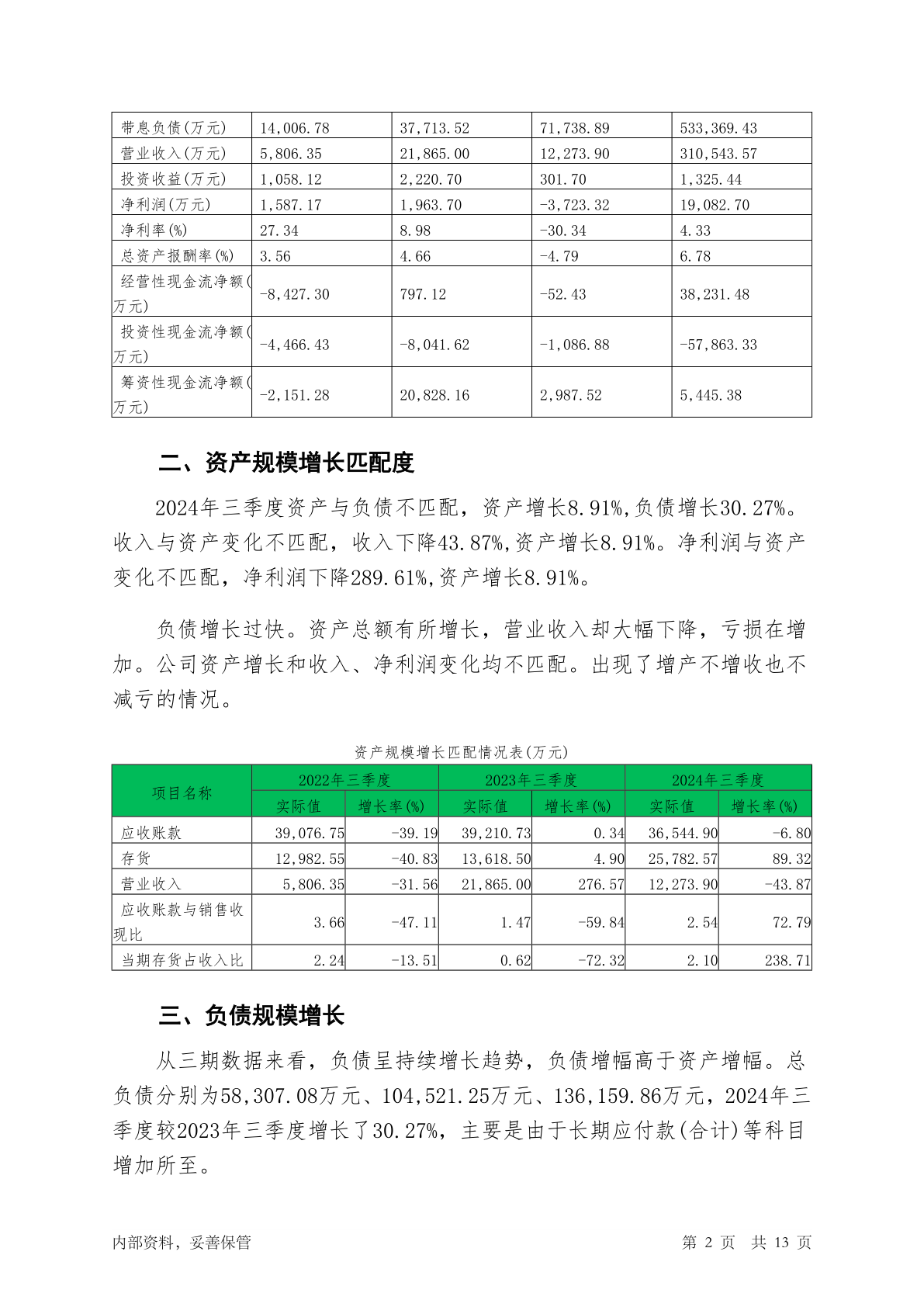 | 带息负债(万元) | 14,006.78 | 37,713.52 | 71,738.89 | 533,369.43 |
|---|---|---|---|---|
| 营业收入(万元) | 5,806.35 | 21,865.00 | 12,273.90 | 310,543.57 |
| 投资收益(万元) | 1,058.12 | 2,220.70 | 301.70 | 1,325.44 |
| 净利润(万元) | 1,587.17 | 1,963.70 | -3,723.32 | 19,082.70 |
| 净利率(%) | 27.34 | 8.98 | -30.34 | 4.33 |
| 总资产报酬率(%) | 3.56 | 4.66 | -4.79 | 6.78 |
| 经营性现金流净额(万元) | -8,427.30 | 797.12 | -52.43 | 38,231.48 |
| 投资性现金流净额(万元) | -4,466.43 | -8,041.62 | -1,086.88 | -57,863.33 |
| 筹资性现金流净额(万元) | -2,151.28 | 20,828.16 | 2,987.52 | 5,445.38 |

二、资产规模增长匹配度

2024年三季度资产与负债不匹配，资产增长8.91%,负债增长30.27%。收入与资产变化不匹配，收入下降43.87%,资产增长8.91%。净利润与资产变化不匹配，净利润下降289.61%,资产增长8.91%。

负债增长过快。资产总额有所增长，营业收入却大幅下降，亏损在增加。公司资产增长和收入、净利润变化均不匹配。出现了增产不增收也不减亏的情况。

资产规模增长匹配情况表(万元)

| 项目名称 | 2022年三季度 | | 2023年三季度 | | 2024年三季度 | |
|---|---|---|---|---|---|---|
| | 实际值 | 增长率(%) | 实际值 | 增长率(%) | 实际值 | 增长率(%) |
| 应收账款 | 39,076.75 | -39.19 | 39,210.73 | 0.34 | 36,544.90 | -6.80 |
| 存货 | 12,982.55 | -40.83 | 13,618.50 | 4.90 | 25,782.57 | 89.32 |
| 营业收入 | 5,806.35 | -31.56 | 21,865.00 | 276.57 | 12,273.90 | -43.87 |
| 应收账款与销售收现比 | 3.66 | -47.11 | 1.47 | -59.84 | 2.54 | 72.79 |
| 当期存货占收入比 | 2.24 | -13.51 | 0.62 | -72.32 | 2.10 | 238.71 |

三、负债规模增长

从三期数据来看，负债呈持续增长趋势，负债增幅高于资产增幅。总负债分别为58,307.08万元、104,521.25万元、136,159.86万元，2024年三季度较2023年三季度增长了30.27%，主要是由于长期应付款(合计)等科目增加所至。

内部资料，妥善保管 第 2 页 共 13 页